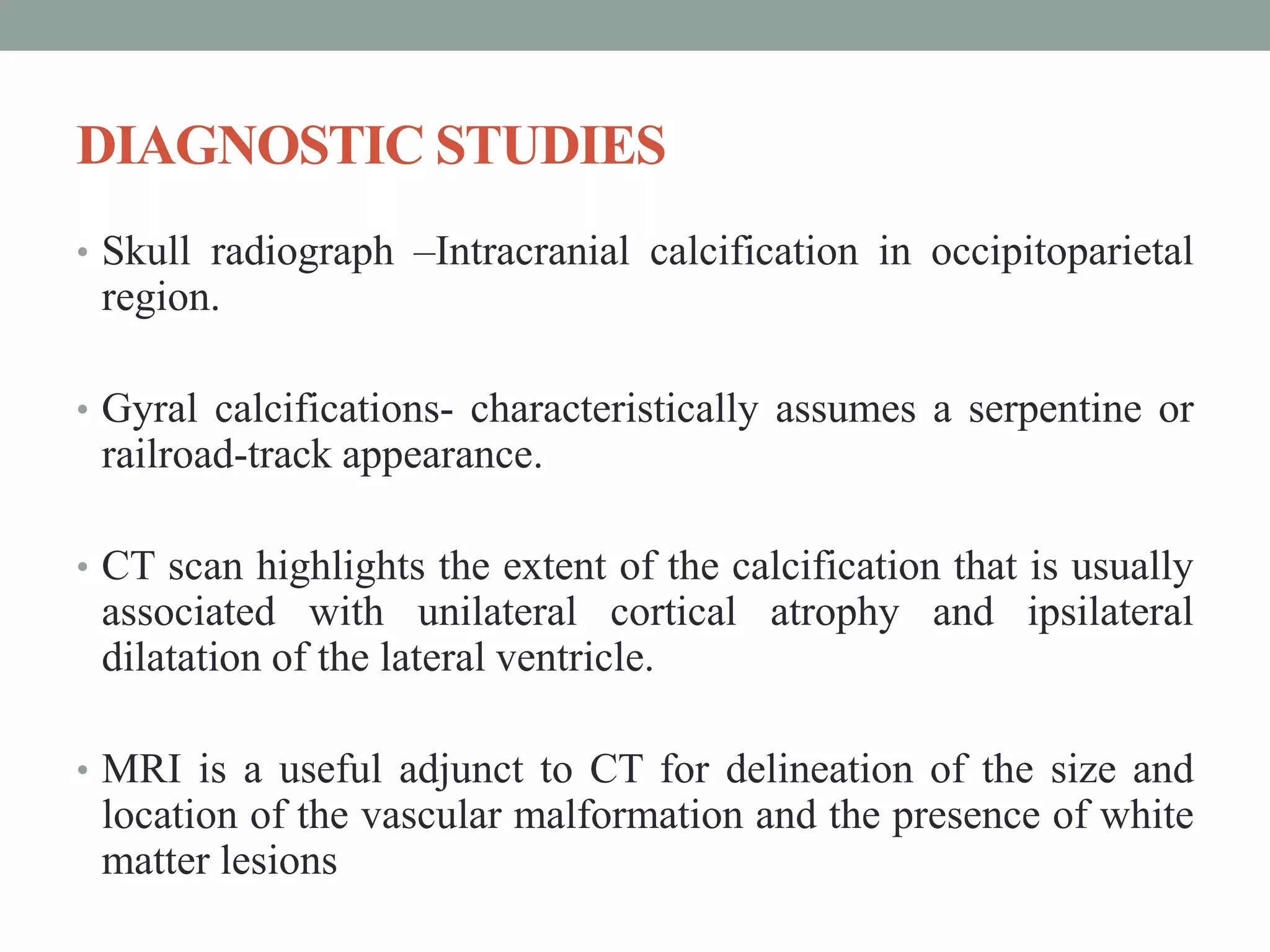 DIAGNOSTIC STUDIES

• Skull radiograph –Intracranial calcification in occipitoparietal region.

• Gyral calcifications- characteristically assumes a serpentine or railroad-track appearance.

• CT scan highlights the extent of the calcification that is usually associated with unilateral cortical atrophy and ipsilateral dilatation of the lateral ventricle.

• MRI is a useful adjunct to CT for delineation of the size and location of the vascular malformation and the presence of white matter lesions